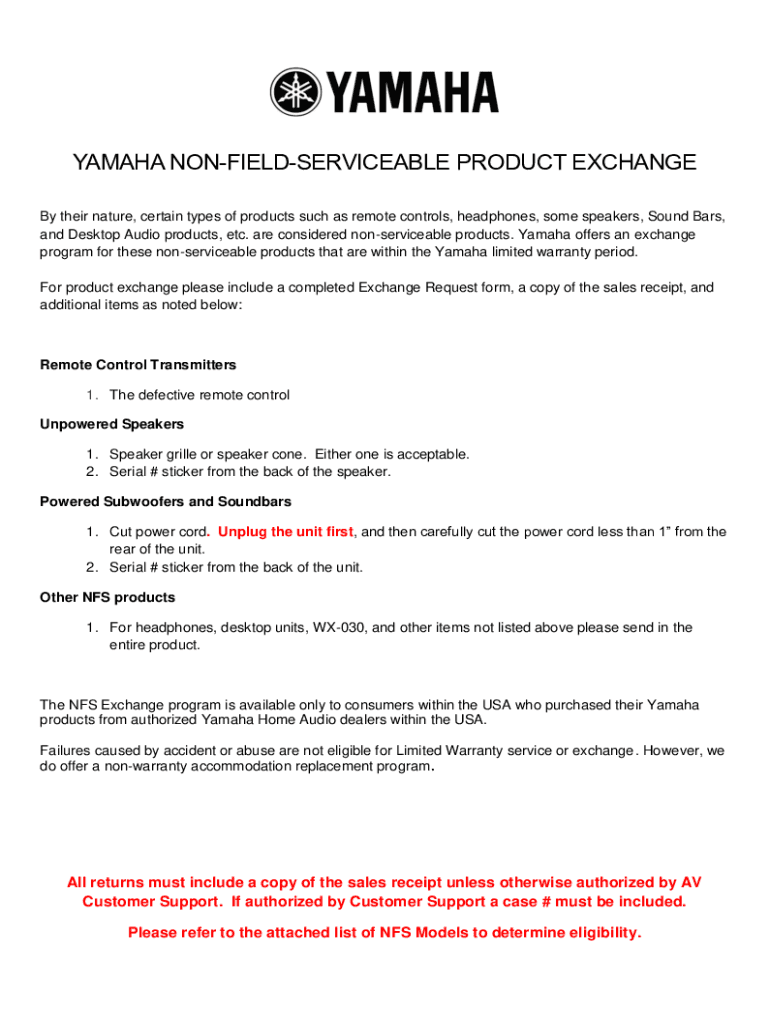 YAMAHA

YAMAHA NON-FIELD-SERVICEABLE PRODUCT EXCHANGE

By their nature, certain types of products such as remote controls, headphones, some speakers, Sound Bars, and Desktop Audio products, etc. are considered non-serviceable products. Yamaha offers an exchange program for these non-serviceable products that are within the Yamaha limited warranty period.

For product exchange please include a completed Exchange Request form, a copy of the sales receipt, and additional items as noted below:

Remote Control Transmitters

1. The defective remote control

Unpowered Speakers

1. Speaker grille or speaker cone. Either one is acceptable.
2. Serial # sticker from the back of the speaker.

Powered Subwoofers and Soundbars

1. Cut power cord. Unplug the unit first, and then carefully cut the power cord less than 1" from the rear of the unit.
2. Serial # sticker from the back of the unit.

Other NFS products

1. For headphones, desktop units, WX-030, and other items not listed above please send in the entire product.

The NFS Exchange program is available only to consumers within the USA who purchased their Yamaha products from authorized Yamaha Home Audio dealers within the USA.

Failures caused by accident or abuse are not eligible for Limited Warranty service or exchange. However, we do offer a non-warranty accommodation replacement program.

All returns must include a copy of the sales receipt unless otherwise authorized by AV Customer Support. If authorized by Customer Support a case # must be included.

Please refer to the attached list of NFS Models to determine eligibility.